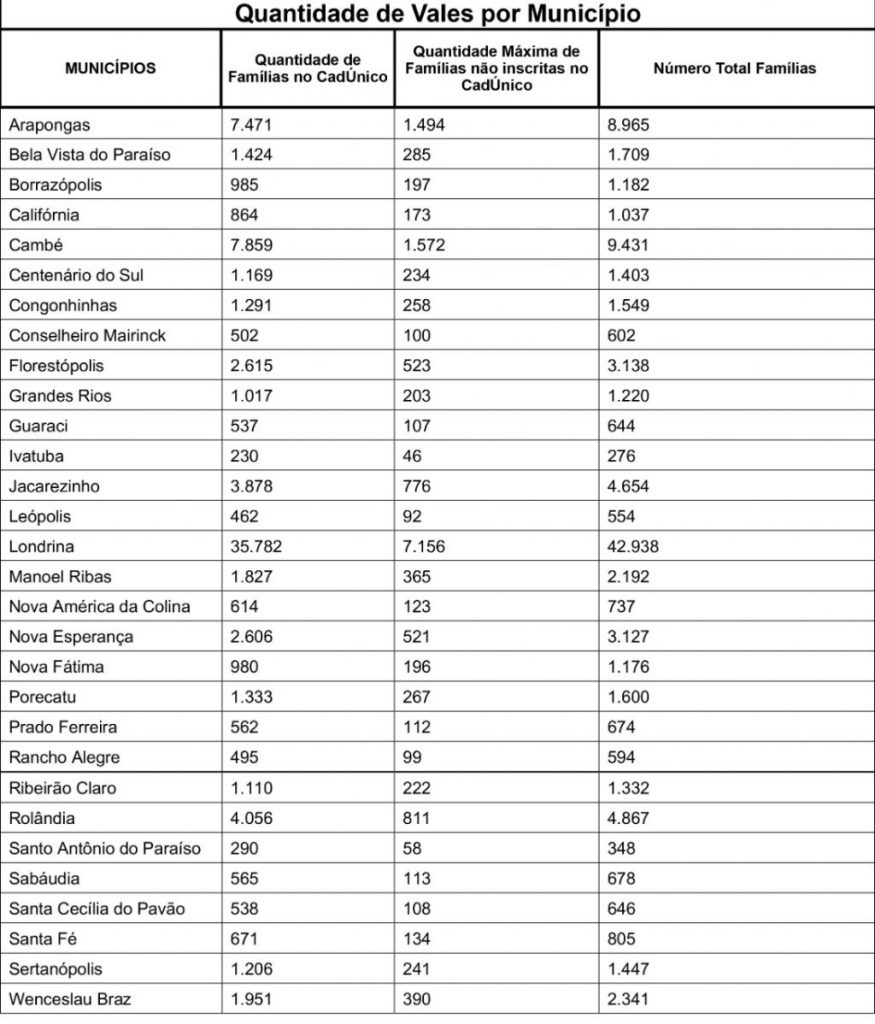 Quantidade de Vales por Município

| MUNICÍPIOS | Quantidade de Famílias no CadÚnico | Quantidade Máxima de Famílias não inscritas no CadÚnico | Número Total Famílias |
|---|---|---|---|
| Arapongas | 7.471 | 1.494 | 8.965 |
| Bela Vista do Paraíso | 1.424 | 285 | 1.709 |
| Borrazópolis | 985 | 197 | 1.182 |
| Califórnia | 864 | 173 | 1.037 |
| Cambé | 7.859 | 1.572 | 9.431 |
| Centenário do Sul | 1.169 | 234 | 1.403 |
| Congonhinhas | 1.291 | 258 | 1.549 |
| Conselheiro Mairinck | 502 | 100 | 602 |
| Florestópolis | 2.615 | 523 | 3.138 |
| Grandes Rios | 1.017 | 203 | 1.220 |
| Guaraci | 537 | 107 | 644 |
| Ivatuba | 230 | 46 | 276 |
| Jacarezinho | 3.878 | 776 | 4.654 |
| Leópolis | 462 | 92 | 554 |
| Londrina | 35.782 | 7.156 | 42.938 |
| Manoel Ribas | 1.827 | 365 | 2.192 |
| Nova América da Colina | 614 | 123 | 737 |
| Nova Esperança | 2.606 | 521 | 3.127 |
| Nova Fátima | 980 | 196 | 1.176 |
| Porecatu | 1.333 | 267 | 1.600 |
| Prado Ferreira | 562 | 112 | 674 |
| Rancho Alegre | 495 | 99 | 594 |
| Ribeirão Claro | 1.110 | 222 | 1.332 |
| Rolândia | 4.056 | 811 | 4.867 |
| Santo Antônio do Paraíso | 290 | 58 | 348 |
| Sabáudia | 565 | 113 | 678 |
| Santa Cecília do Pavão | 538 | 108 | 646 |
| Santa Fé | 671 | 134 | 805 |
| Sertanópolis | 1.206 | 241 | 1.447 |
| Wenceslau Braz | 1.951 | 390 | 2.341 |